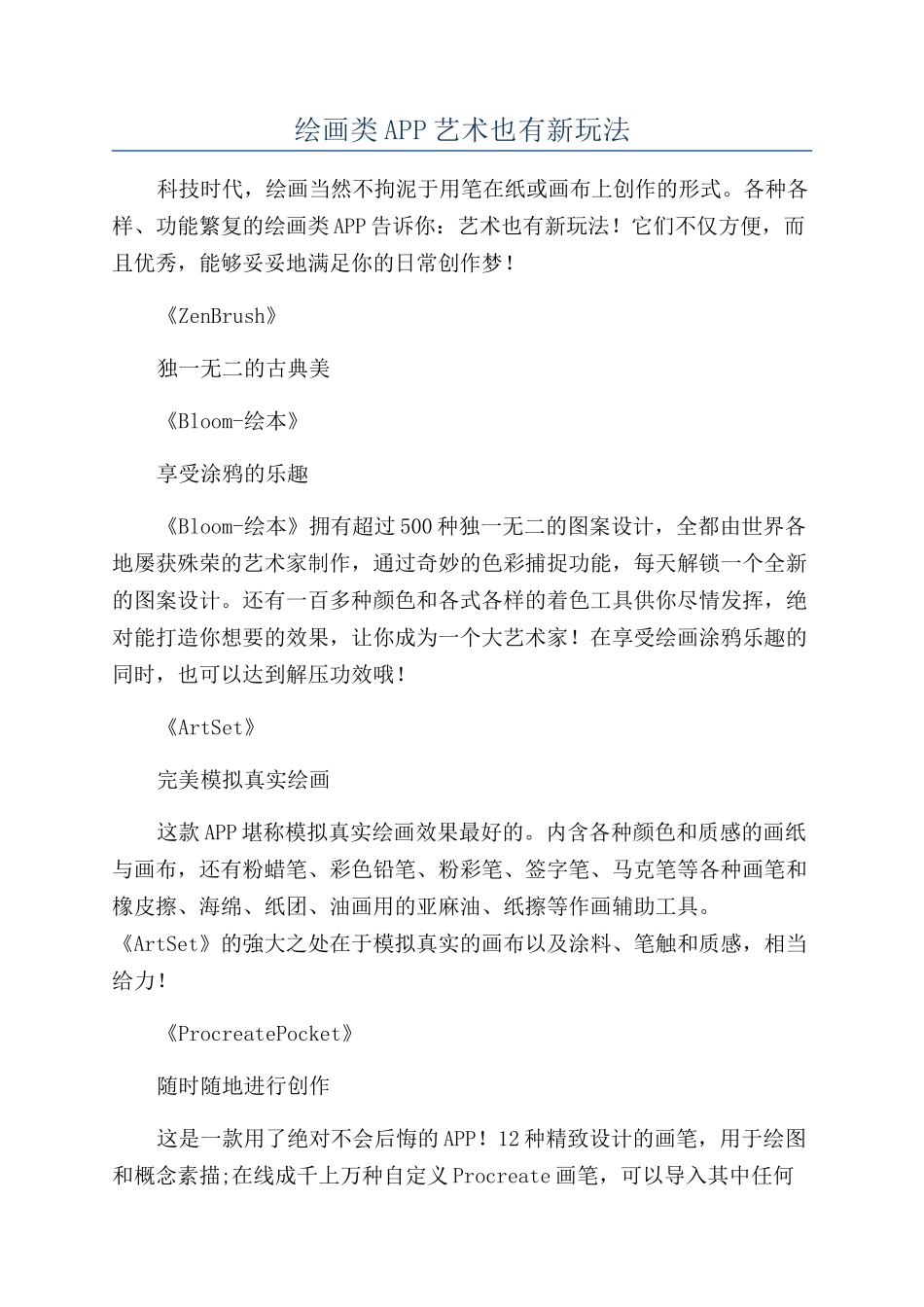 绘画类APP艺术也有新玩法

科技时代，绘画当然不拘泥于用笔在纸或画布上创作的形式。各种各样、功能繁复的绘画类APP告诉你：艺术也有新玩法！它们不仅方便，而且优秀，能够妥妥地满足你的日常创作梦！

《ZenBrush》

独一无二的古典美

《Bloom-绘本》

享受涂鸦的乐趣

《Bloom-绘本》拥有超过500种独一无二的图案设计，全都由世界各地屡获殊荣的艺术家制作，通过奇妙的色彩捕捉功能，每天解锁一个全新的图案设计。还有一百多种颜色和各式各样的着色工具供你尽情发挥，绝对能打造你想要的效果，让你成为一个大艺术家！在享受绘画涂鸦乐趣的同时，也可以达到解压功效哦！

《ArtSet》

完美模拟真实绘画

这款APP堪称模拟真实绘画效果最好的。内含各种颜色和质感的画纸与画布，还有粉蜡笔、彩色铅笔、粉彩笔、签字笔、马克笔等各种画笔和橡皮擦、海绵、纸团、油画用的亚麻油、纸擦等作画辅助工具。《ArtSet》的強大之处在于模拟真实的画布以及涂料、笔触和质感，相当给力！

《ProcreatePocket》

随时随地进行创作

这是一款用了绝对不会后悔的APP！12种精致设计的画笔，用于绘图和概念素描;在线成千上万种自定义Procreate画笔，可以导入其中任何